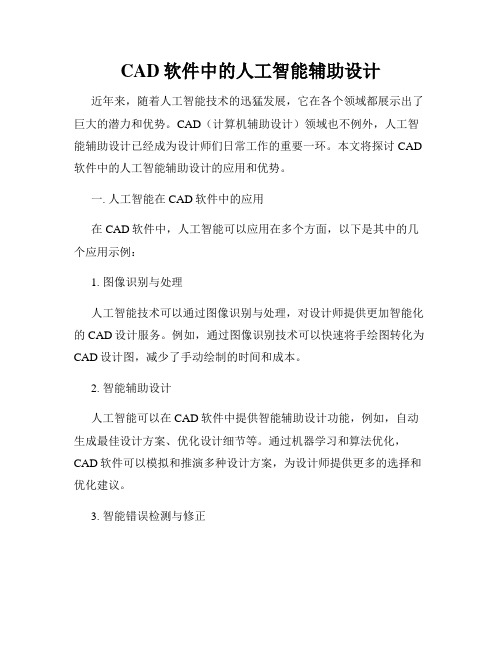 CAD 软件中的人工智能辅助设计

近年来，随着人工智能技术的迅猛发展，它在各个领域都展示出了巨大的潜力和优势。CAD（计算机辅助设计）领域也不例外，人工智能辅助设计已经成为设计师们日常工作的重要一环。本文将探讨 CAD 软件中的人工智能辅助设计的应用和优势。

一. 人工智能在 CAD 软件中的应用

在 CAD 软件中，人工智能可以应用在多个方面，以下是其中的几个应用示例：

1. 图像识别与处理

人工智能技术可以通过图像识别与处理，对设计师提供更加智能化的 CAD 设计服务。例如，通过图像识别技术可以快速将手绘图转化为 CAD 设计图，减少了手动绘制的时间和成本。

2. 智能辅助设计

人工智能可以在 CAD 软件中提供智能辅助设计功能，例如，自动生成最佳设计方案、优化设计细节等。通过机器学习和算法优化，CAD 软件可以模拟和推演多种设计方案，为设计师提供更多的选择和优化建议。

3. 智能错误检测与修正